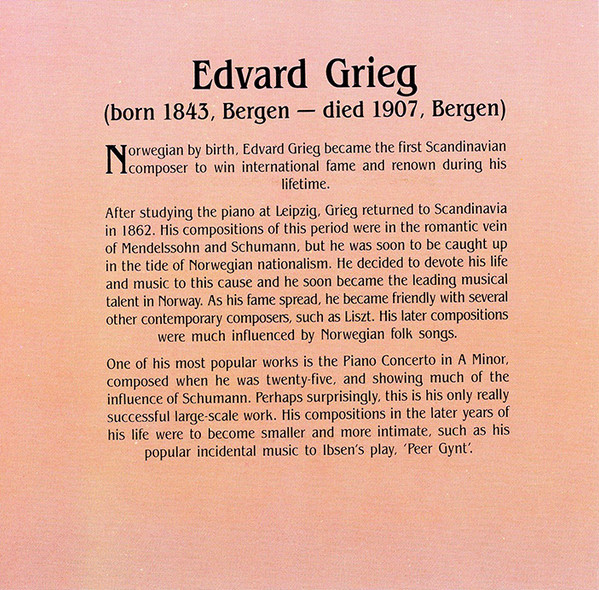 Edvard Grieg
(born 1843, Bergen — died 1907, Bergen)

Norwegian by birth, Edvard Grieg became the first Scandinavian composer to win international fame and renown during his lifetime.

After studying the piano at Leipzig, Grieg returned to Scandinavia in 1862. His compositions of this period were in the romantic vein of Mendelssohn and Schumann, but he was soon to be caught up in the tide of Norwegian nationalism. He decided to devote his life and music to this cause and he soon became the leading musical talent in Norway. As his fame spread, he became friendly with several other contemporary composers, such as Liszt. His later compositions were much influenced by Norwegian folk songs.

One of his most popular works is the Piano Concerto in A Minor, composed when he was twenty-five, and showing much of the influence of Schumann. Perhaps surprisingly, this is his only really successful large-scale work. His compositions in the later years of his life were to become smaller and more intimate, such as his popular incidental music to Ibsen's play, 'Peer Gynt'.